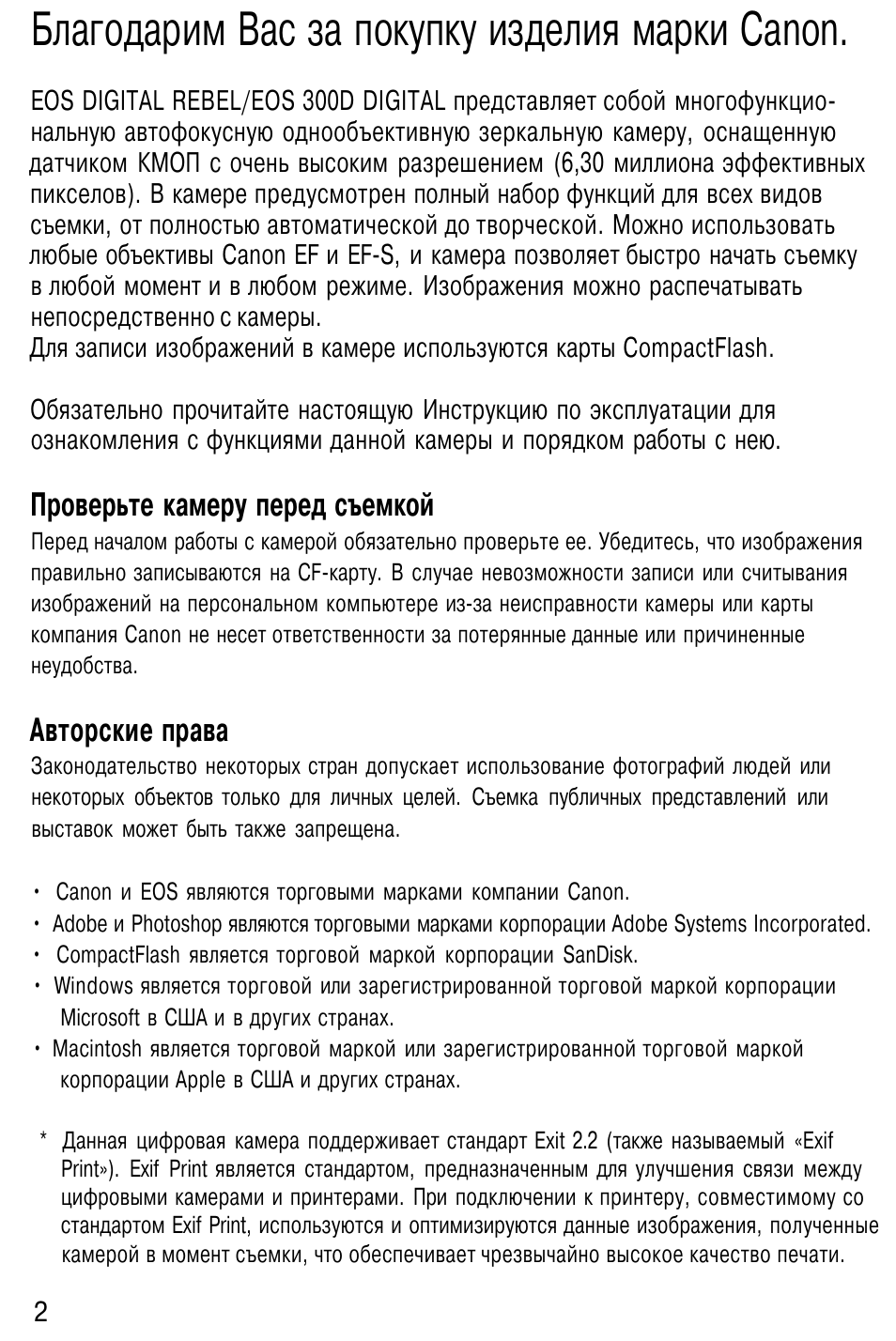 Благодарим Вас за покупку изделия марки Canon.

EOS DIGITAL REBEL/EOS 300D DIGITAL представляет собой многофункциональную автофокусную однообъективную зеркальную камеру, оснащенную датчиком КМОП с очень высоким разрешением (6,30 миллиона эффективных пикселов). В камере предусмотрен полный набор функций для всех видов съемки, от полностью автоматической до творческой. Можно использовать любые объективы Canon EF и EF-S, и камера позволяет быстро начать съемку в любой момент и в любом режиме. Изображения можно распечатывать непосредственно с камеры.
Для записи изображений в камере используются карты CompactFlash.

Обязательно прочитайте настоящую Инструкцию по эксплуатации для ознакомления с функциями данной камеры и порядком работы с нею.

Проверьте камеру перед съемкой
Перед началом работы с камерой обязательно проверьте ее. Убедитесь, что изображения правильно записываются на CF-карту. В случае невозможности записи или считывания изображений на персональном компьютере из-за неисправности камеры или карты компания Canon не несет ответственности за потерянные данные или причиненные неудобства.

Авторские права
Законодательство некоторых стран допускает использование фотографий людей или некоторых объектов только для личных целей. Съемка публичных представлений или выставок может быть также запрещена.

• Canon и EOS являются торговыми марками компании Canon.
• Adobe и Photoshop являются торговыми марками корпорации Adobe Systems Incorporated.
• CompactFlash является торговой маркой корпорации SanDisk.
• Windows является торговой или зарегистрированной торговой маркой корпорации Microsoft в США и в других странах.
• Macintosh является торговой маркой или зарегистрированной торговой маркой корпорации Apple в США и других странах.

* Данная цифровая камера поддерживает стандарт Exit 2.2 (также называемый «Exif Print»). Exif Print является стандартом, предназначенным для улучшения связи между цифровыми камерами и принтерами. При подключении к принтеру, совместимому со стандартом Exif Print, используются и оптимизируются данные изображения, полученные камерой в момент съемки, что обеспечивает чрезвычайно высокое качество печати.

2